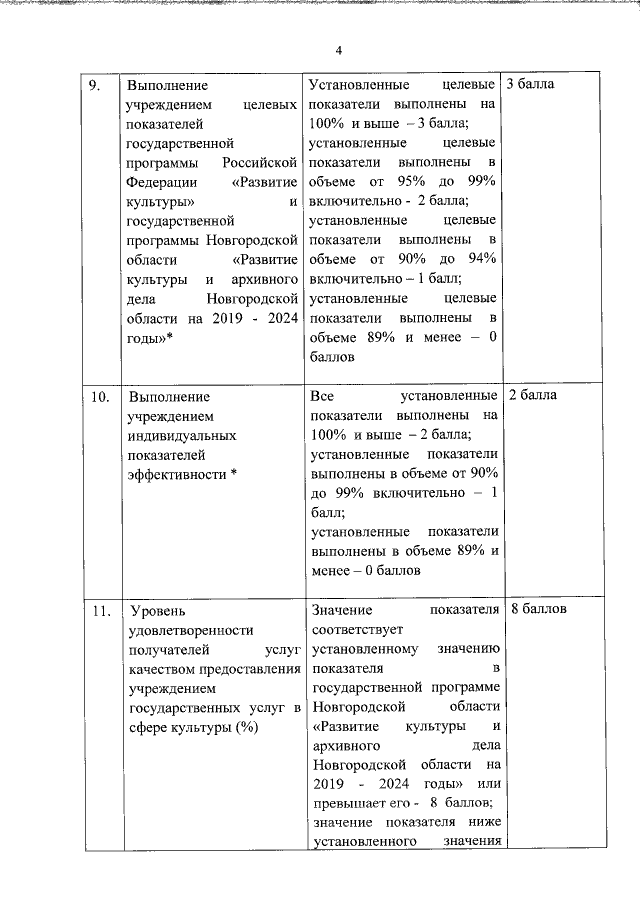 4

| 9. | Выполнение учреждением целевых показателей государственной программы Российской Федерации «Развитие культуры» и государственной программы Новгородской области «Развитие культуры и архивного дела Новгородской области на 2019 - 2024 годы»* | Установленные целевые показатели выполнены на 100% и выше – 3 балла; установленные целевые показатели выполнены в объеме от 95% до 99% включительно - 2 балла; установленные целевые показатели выполнены в объеме от 90% до 94% включительно – 1 балл; установленные целевые показатели выполнены в объеме 89% и менее – 0 баллов | 3 балла |
|---|---|---|---|
| 10. | Выполнение учреждением индивидуальных показателей эффективности * | Все установленные показатели выполнены на 100% и выше – 2 балла; установленные показатели выполнены в объеме от 90% до 99% включительно – 1 балл; установленные показатели выполнены в объеме 89% и менее – 0 баллов | 2 балла |
| 11. | Уровень удовлетворенности получателей услуг качеством предоставления учреждением государственных услуг в сфере культуры (%) | Значение показателя соответствует установленному значению показателя в государственной программе Новгородской области «Развитие культуры и архивного дела Новгородской области на 2019 - 2024 годы» или превышает его - 8 баллов; значение показателя ниже установленного значения | 8 баллов |